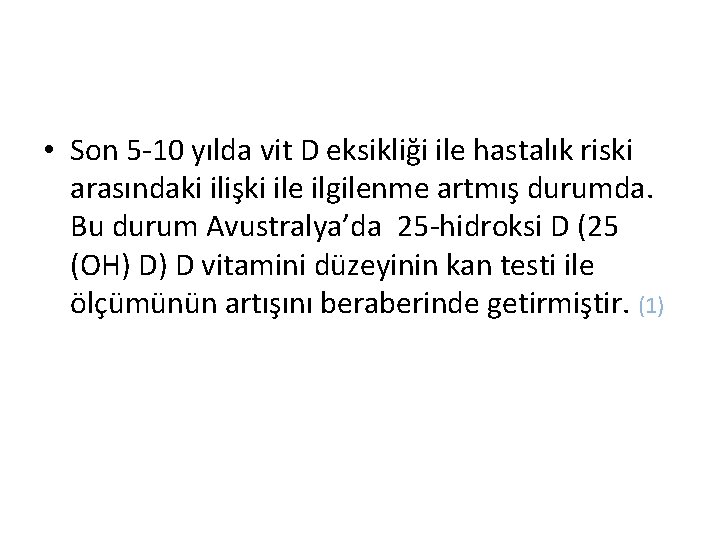 • Son 5-10 yılda vit D eksikliği ile hastalık riski arasındaki ilişki ile ilgilenme artmış durumda. Bu durum Avustralya'da 25-hidroksi D (25 (OH) D) D vitamini düzeyinin kan testi ile ölçümünün artışını beraberinde getirmiştir. (1)